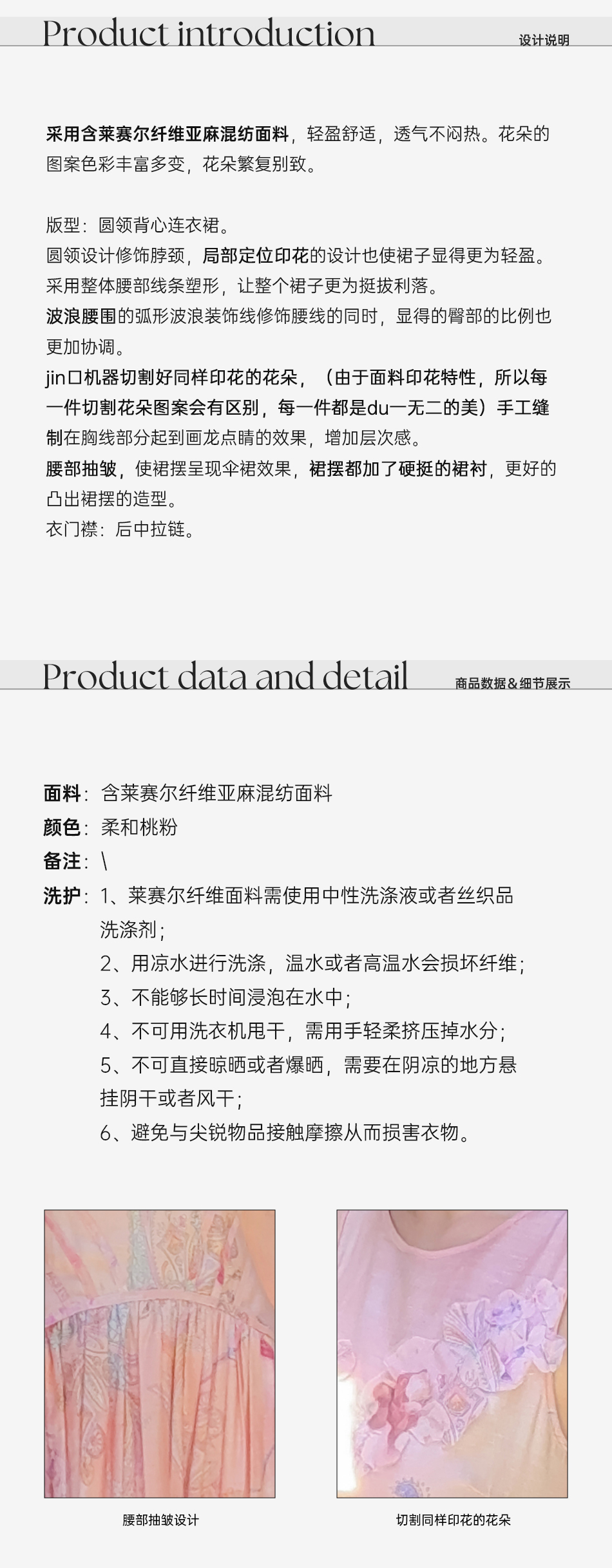 Product introduction
设计说明

采用含莱赛尔纤维亚麻混纺面料，轻盈舒适，透气不闷热。花朵的图案色彩丰富多变，花朵繁复别致。

版型：圆领背心连衣裙。
圆领设计修饰脖颈，局部定位印花的设计也使裙子显得更为轻盈。
采用整体腰部线条塑形，让整个裙子更为挺拔利落。
波浪腰围的弧形波浪装饰线修饰腰线的同时，显得的臀部的比例也更加协调。
jin口机器切割好同样印花的花朵，（由于面料印花特性，所以每一件切割花朵图案会有区别，每一件都是du一无二的美）手工缝制在胸线部分起到画龙点睛的效果，增加层次感。
腰部抽皱，使裙摆呈现伞裙效果，裙摆都加了硬挺的裙衬，更好的凸出裙摆的造型。
衣门襟：后中拉链。

Product data and detail
商品数据&细节展示

面料：含莱赛尔纤维亚麻混纺面料
颜色：柔和桃粉
备注：\
洗护：1、莱赛尔纤维面料需使用中性洗涤液或者丝织品洗涤剂；
2、用凉水进行洗涤，温水或者高温水会损坏纤维；
3、不能够长时间浸泡在水中；
4、不可用洗衣机甩干，需用手轻柔挤压掉水分；
5、不可直接晾晒或者爆晒，需要在阴凉的地方悬挂阴干或者风干；
6、避免与尖锐物品接触摩擦从而损害衣物。

腰部抽皱设计
切割同样印花的花朵